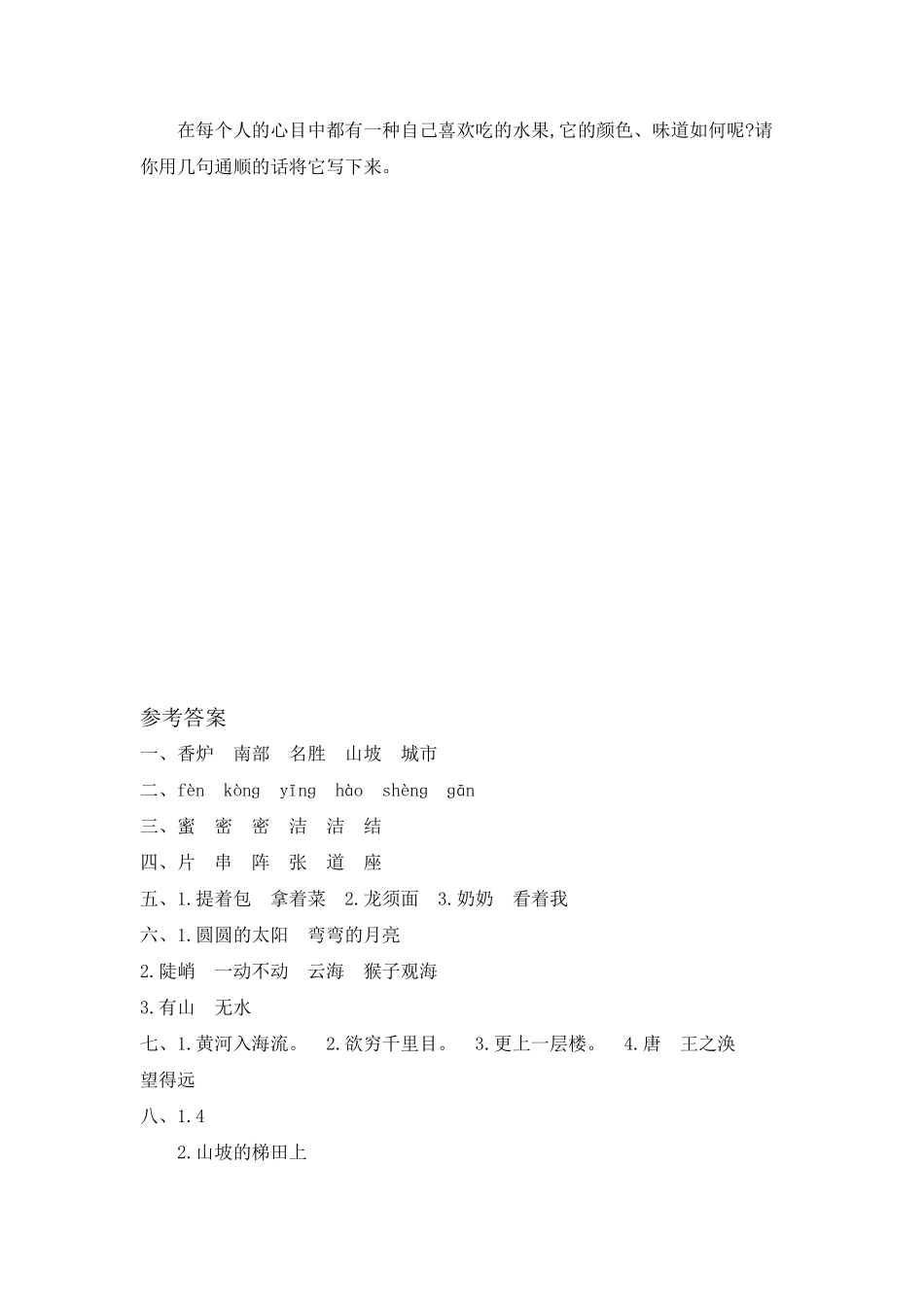 在每个人的心目中都有一种自己喜欢吃的水果,它的颜色、味道如何呢?请你用几句通顺的话将它写下来。

参考答案

一、香炉　南部　名胜　山坡　城市

二、fèn　kòng　yīng　hào　shèng　gān

三、蜜　密　密　洁　洁　结

四、片　串　阵　张　道　座

五、1.提着包　拿着菜　2.龙须面　3.奶奶　看着我

六、1.圆圆的太阳　弯弯的月亮

2.陡峭　一动不动　云海　猴子观海

3.有山　无水

七、1.黄河入海流。　2.欲穷千里目。　3.更上一层楼。　4.唐　王之涣　望得远

八、1.4

2.山坡的梯田上